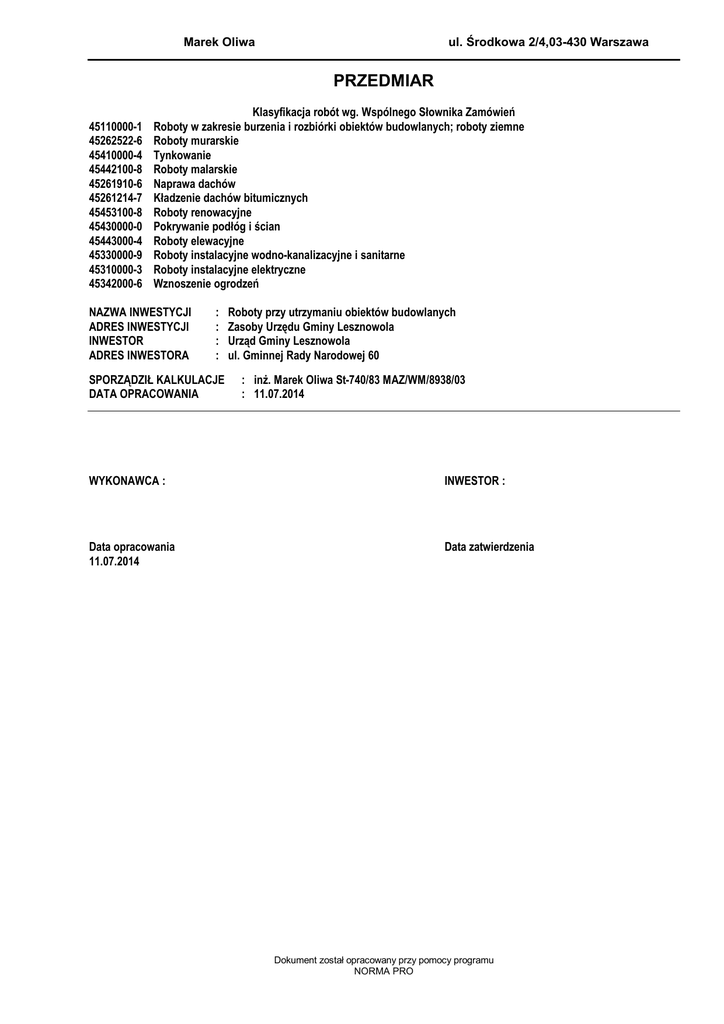 Marek Oliwa ul. Środkowa 2/4,03-430 Warszawa

PRZEDMIAR

Klasyfikacja robót wg. Wspólnego Słownika Zamówień
45110000-1 Roboty w zakresie burzenia i rozbiórki obiektów budowlanych; roboty ziemne
45262522-6 Roboty murarskie
45410000-4 Tynkowanie
45442100-8 Roboty malarskie
45261910-6 Naprawa dachów
45261214-7 Kładzenie dachów bitumicznych
45453100-8 Roboty renowacyjne
45430000-0 Pokrywanie podłóg i ścian
45443000-4 Roboty elewacyjne
45330000-9 Roboty instalacyjne wodno-kanalizacyjne i sanitarne
45310000-3 Roboty instalacyjne elektryczne
45342000-6 Wznoszenie ogrodzeń

NAZWA INWESTYCJI : Roboty przy utrzymaniu obiektów budowlanych
ADRES INWESTYCJI : Zasoby Urzędu Gminy Lesznowola
INWESTOR : Urząd Gminy Lesznowola
ADRES INWESTORA : ul. Gminnej Rady Narodowej 60

SPORZĄDZIŁ KALKULACJE : inż. Marek Oliwa St-740/83 MAZ/WM/8938/03
DATA OPRACOWANIA : 11.07.2014

WYKONAWCA :

INWESTOR :

Data opracowania
11.07.2014

Data zatwierdzenia

Dokument został opracowany przy pomocy programu
NORMA PRO